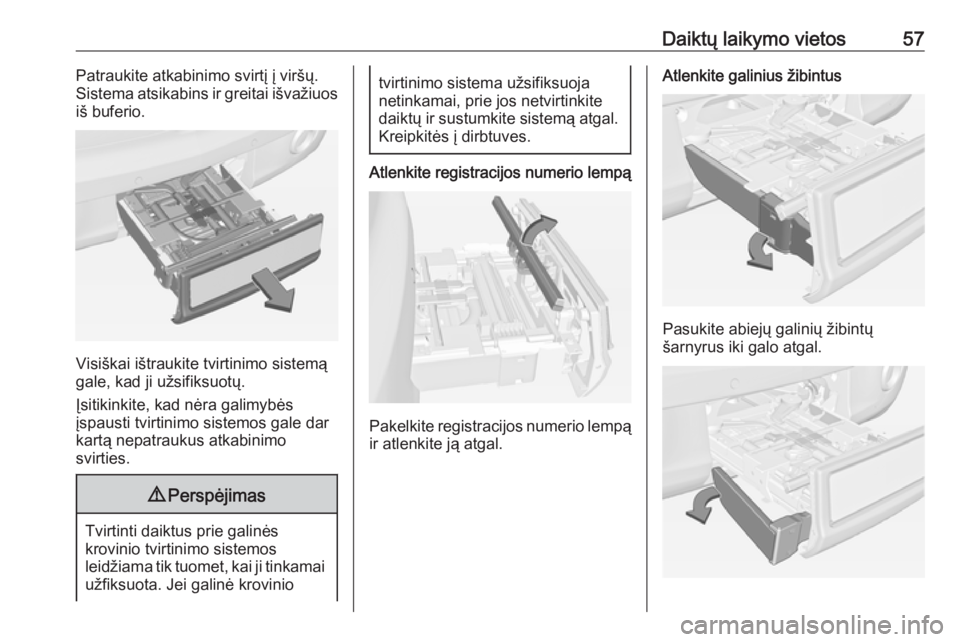 Daiktų laikymo vietos 57

Patraukite atkabinimo svirtį į viršų. Sistema atsikabins ir greitai išvažiuos iš buferio.

Visiškai ištraukite tvirtinimo sistemą gale, kad ji užsifiksuotų.

Įsitikinkite, kad nėra galimybės įspausti tvirtinimo sistemos gale dar kartą nepatraukus atkabinimo svirties.

⚠ Perspėjimas

Tvirtinti daiktus prie galinės krovinio tvirtinimo sistemos leidžiama tik tuomet, kai ji tinkamai užfiksuota. Jei galinė krovinio tvirtinimo sistema užsifiksuoja netinkamai, prie jos netvirtinkite daiktų ir sustumkite sistemą atgal. Kreipkitės į dirbtuves.

Atlenkite registracijos numerio lempą

Pakelkite registracijos numerio lempą ir atlenkite ją atgal.

Atlenkite galinius žibintus

Pasukite abiejų galinių žibintų šarnyrus iki galo atgal.

carmanualsonline.info